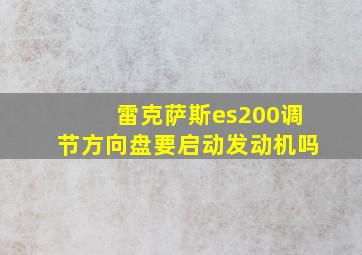 雷克萨斯es200调节方向盘要启动发动机吗